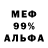 МЕФ
99%
АЛЬФА